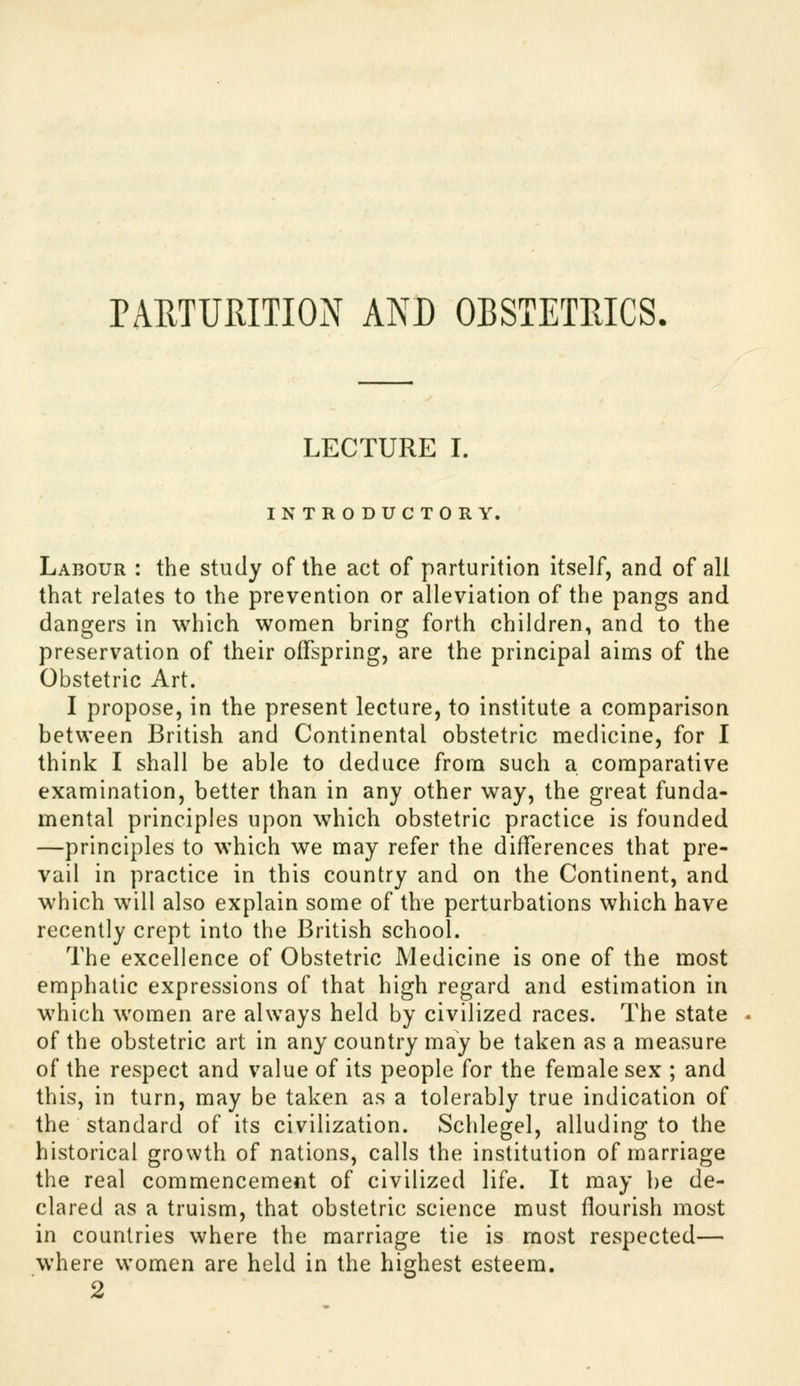 PARTURITION AND OBSTETRICS.

LECTURE I.

INTRODUCTORY.

Labour : the study of the act of parturition itself, and of all that relates to the prevention or alleviation of the pangs and dangers in which women bring forth children, and to the preservation of their offspring, are the principal aims of the Obstetric Art.

I propose, in the present lecture, to institute a comparison between British and Continental obstetric medicine, for I think I shall be able to deduce from such a comparative examination, better than in any other way, the great fundamental principles upon which obstetric practice is founded —principles to which we may refer the differences that prevail in practice in this country and on the Continent, and which will also explain some of the perturbations which have recently crept into the British school.

The excellence of Obstetric Medicine is one of the most emphatic expressions of that high regard and estimation in which women are always held by civilized races. The state of the obstetric art in any country may be taken as a measure of the respect and value of its people for the female sex ; and this, in turn, may be taken as a tolerably true indication of the standard of its civilization. Schlegel, alluding to the historical growth of nations, calls the institution of marriage the real commencement of civilized life. It may be declared as a truism, that obstetric science must flourish most in countries where the marriage tie is most respected— where women are held in the highest esteem.
2